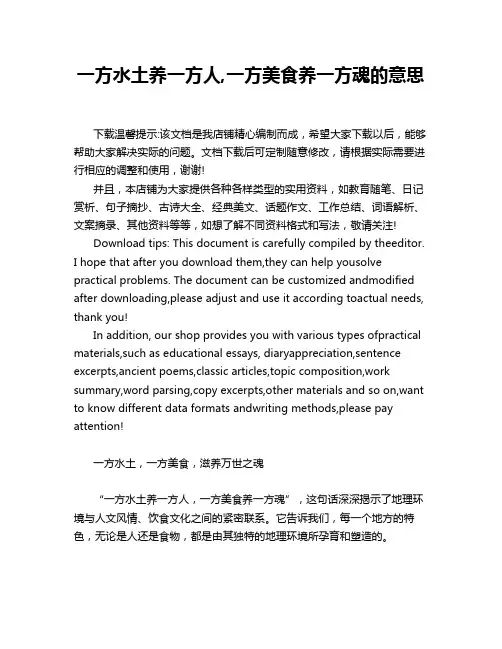 一方水土养一方人,一方美食养一方魂的意思

下载温馨提示:该文档是我店铺精心编制而成，希望大家下载以后，能够帮助大家解决实际的问题。文档下载后可定制随意修改，请根据实际需要进行相应的调整和使用，谢谢!

并且，本店铺为大家提供各种各样类型的实用资料，如教育随笔、日记赏析、句子摘抄、古诗大全、经典美文、话题作文、工作总结、词语解析、文案摘录、其他资料等等，如想了解不同资料格式和写法，敬请关注!

Download tips: This document is carefully compiled by theeditor. I hope that after you download them,they can help yousolve practical problems. The document can be customized andmodified after downloading,please adjust and use it according toactual needs, thank you!

In addition, our shop provides you with various types ofpractical materials,such as educational essays, diaryappreciation,sentence excerpts,ancient poems,classic articles,topic composition,work summary,word parsing,copy excerpts,other materials and so on,want to know different data formats andwriting methods,please pay attention!

一方水土，一方美食，滋养万世之魂

“一方水土养一方人，一方美食养一方魂”，这句话深深揭示了地理环境与人文风情、饮食文化之间的紧密联系。它告诉我们，每一个地方的特色，无论是人还是食物，都是由其独特的地理环境所孕育和塑造的。